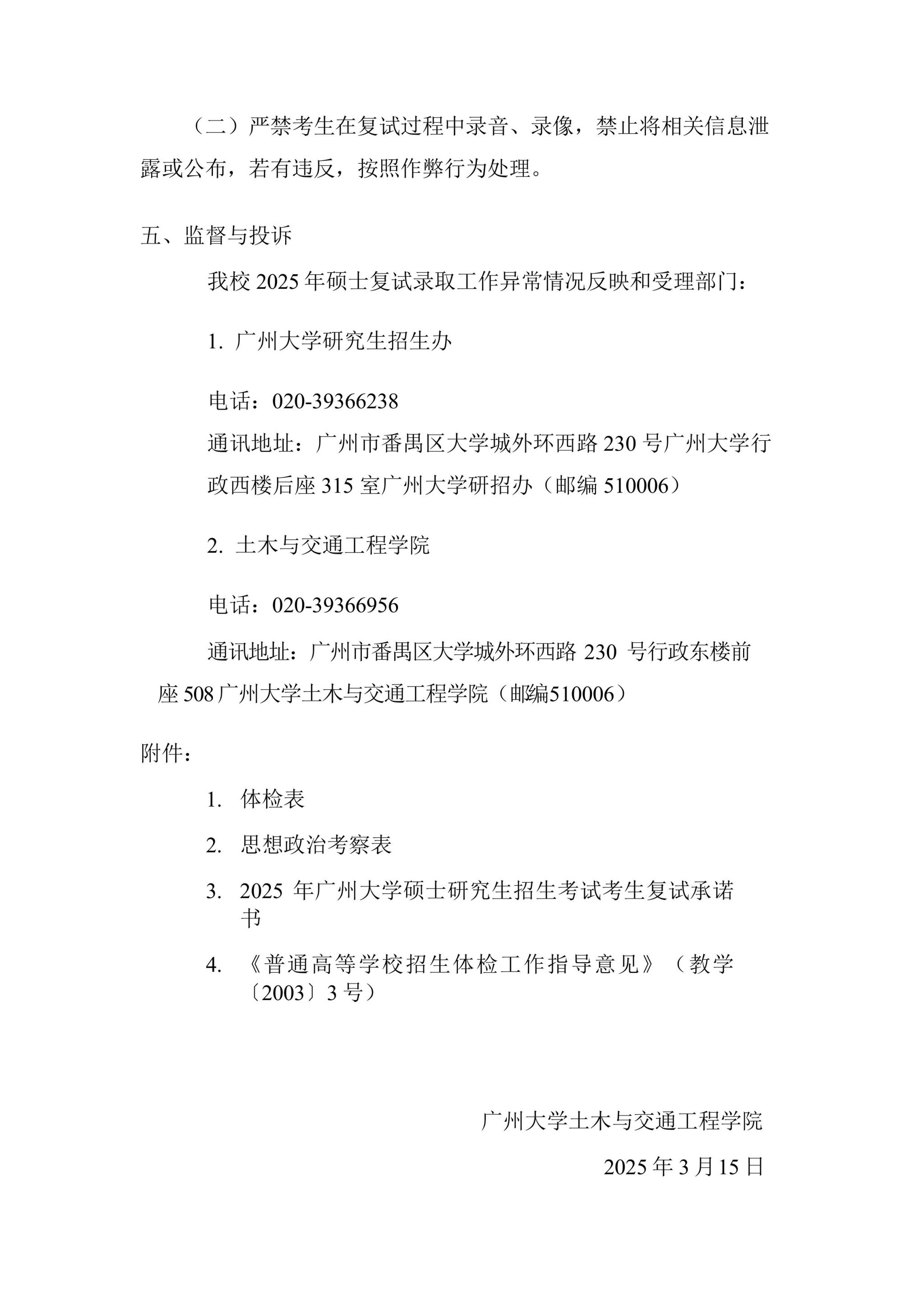 （二）严禁考生在复试过程中录音、录像，禁止将相关信息泄露或公布，若有违反，按照作弊行为处理。

五、监督与投诉

我校 2025 年硕士复试录取工作异常情况反映和受理部门：

1. 广州大学研究生招生办

电话：020-39366238

通讯地址：广州市番禺区大学城外环西路 230 号广州大学行政西楼后座 315 室广州大学研招办（邮编 510006）

2. 土木与交通工程学院

电话：020-39366956

通讯地址：广州市番禺区大学城外环西路 230 号行政东楼前座 508 广州大学土木与交通工程学院（邮编510006）

附件：

1. 体检表

2. 思想政治考察表

3. 2025 年广州大学硕士研究生招生考试考生复试承诺书

4. 《普通高等学校招生体检工作指导意见》（教学〔2003〕3 号）

广州大学土木与交通工程学院

2025 年 3 月 15 日